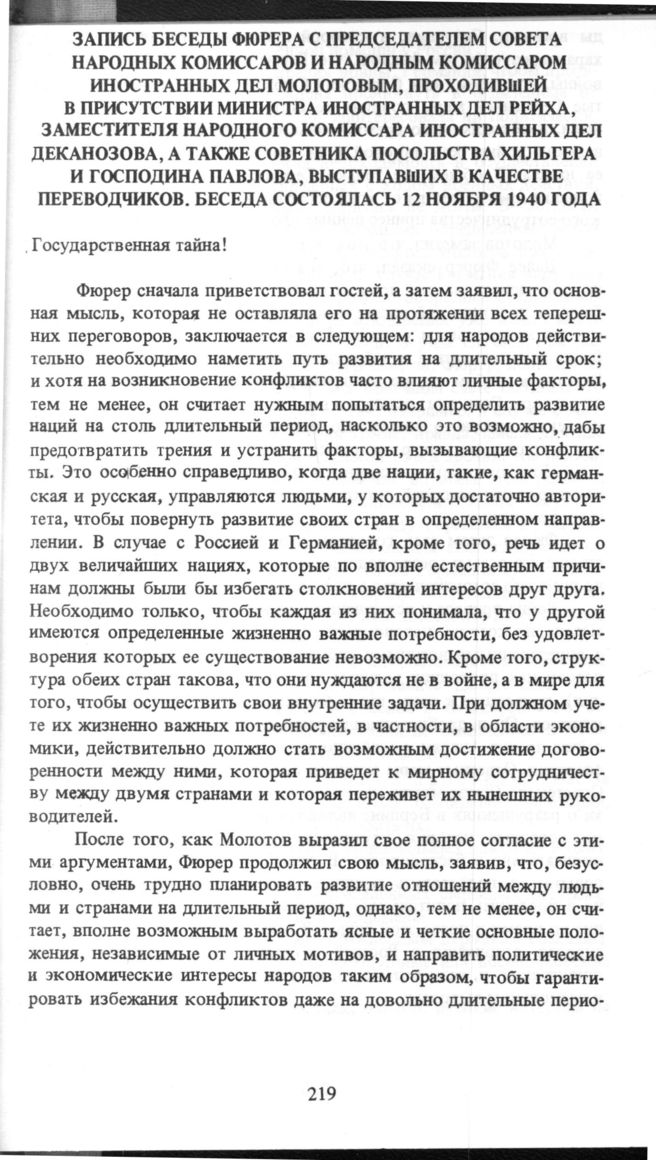 ЗАПИСЬ БЕСЕДЫ ФЮРЕРА С ПРЕДСЕДАТЕЛЕМ СОВЕТА НАРОДНЫХ КОМИССАРОВ И НАРОДНЫМ КОМИССАРОМ ИНОСТРАННЫХ ДЕЛ МОЛОТОВЫМ, ПРОХОДИВШЕЙ В ПРИСУТСТВИИ МИНИСТРА ИНОСТРАННЫХ ДЕЛ РЕЙХА, ЗАМЕСТИТЕЛЯ НАРОДНОГО КОМИССАРА ИНОСТРАННЫХ ДЕЛ ДЕКАНОЗОВА, А ТАКЖЕ СОВЕТНИКА ПОСОЛЬСТВА ХИЛЬГЕРА И ГОСПОДИНА ПАВЛОВА, ВЫСТУПАВШИХ В КАЧЕСТВЕ ПЕРЕВОДЧИКОВ. БЕСЕДА СОСТОЯЛАСЬ 12 НОЯБРЯ 1940 ГОДА

Государственная тайна!

Фюрер сначала приветствовал гостей, а затем заявил, что основная мысль, которая не оставляла его на протяжении всех теперешних переговоров, заключается в следующем: для народов действительно необходимо наметить путь развития на длительный срок; и хотя на возникновение конфликтов часто влияют личные факторы, тем не менее, он считает нужным попытаться определить развитие наций на столь длительный период, насколько это возможно, дабы предотвратить трения и устранить факторы, вызывающие конфликты. Это особенно справедливо, когда две нации, такие, как германская и русская, управляются людьми, у которых достаточно авторитета, чтобы повернуть развитие своих стран в определенном направлении. В случае с Россией и Германией, кроме того, речь идет о двух величайших нациях, которые по вполне естественным причинам должны были бы избегать столкновений интересов друг друга. Необходимо только, чтобы каждая из них понимала, что у другой имеются определенные жизненно важные потребности, без удовлетворения которых ее существование невозможно. Кроме того, структура обеих стран такова, что они нуждаются не в войне, а в мире для того, чтобы осуществить свои внутренние задачи. При должном учете их жизненно важных потребностей, в частности, в области экономики, действительно должно стать возможным достижение договоренности между ними, которая приведет к мирному сотрудничеству между двумя странами и которая переживет их нынешних руководителей.

После того, как Молотов выразил свое полное согласие с этими аргументами, Фюрер продолжил свою мысль, заявив, что, безусловно, очень трудно планировать развитие отношений между людьми и странами на длительный период, однако, тем не менее, он считает, вполне возможным выработать ясные и четкие основные положения, независимые от личных мотивов, и направить политические и экономические интересы народов таким образом, чтобы гарантировать избежания конфликтов даже на довольно длительные перио-

219